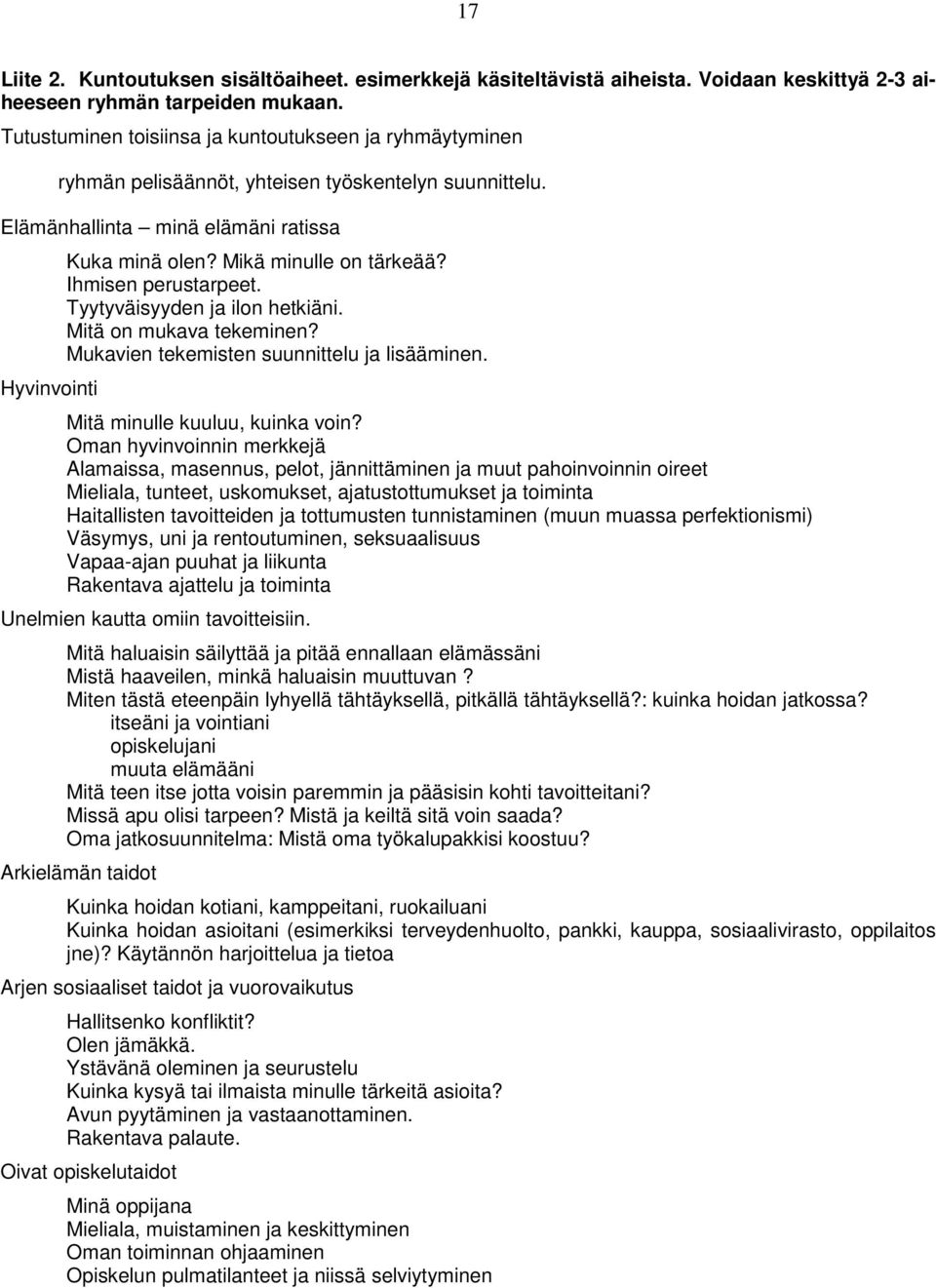 17

Liite 2. Kuntoutuksen sisältöaiheet. esimerkkejä käsiteltävistä aiheista. Voidaan keskittyä 2-3 aiheeseen ryhmän tarpeiden mukaan.

Tutustuminen toisiinsa ja kuntoutukseen ja ryhmäytyminen

ryhmän pelisäännöt, yhteisen työskentelyn suunnittelu.

Elämänhallinta – minä elämäni ratissa

Kuka minä olen? Mikä minulle on tärkeää?
Ihmisen perustarpeet.
Tyytyväisyyden ja ilon hetkiäni.
Mitä on mukava tekeminen?
Mukavien tekemisten suunnittelu ja lisääminen.

Hyvinvointi

Mitä minulle kuuluu, kuinka voin?
Oman hyvinvoinnin merkkejä
Alamaissa, masennus, pelot, jännittäminen ja muut pahoinvoinnin oireet
Mieliala, tunteet, uskomukset, ajatustottumukset ja toiminta
Haitallisten tavoitteiden ja tottumusten tunnistaminen (muun muassa perfektionismi)
Väsymys, uni ja rentoutuminen, seksuaalisuus
Vapaa-ajan puuhat ja liikunta
Rakentava ajattelu ja toiminta

Unelmien kautta omiin tavoitteisiin.

Mitä haluaisin säilyttää ja pitää ennallaan elämässäni
Mistä haaveilen, minkä haluaisin muuttuvan ?
Miten tästä eteenpäin lyhyellä tähtäyksellä, pitkällä tähtäyksellä?: kuinka hoidan jatkossa?
itseäni ja vointiani
opiskelujani
muuta elämääni
Mitä teen itse jotta voisin paremmin ja pääsisin kohti tavoitteitani?
Missä apu olisi tarpeen? Mistä ja keiltä sitä voin saada?
Oma jatkosuunnitelma: Mistä oma työkalupakkisi koostuu?

Arkielämän taidot

Kuinka hoidan kotiani, kamppeitani, ruokailuani
Kuinka hoidan asioitani (esimerkiksi terveydenhuolto, pankki, kauppa, sosiaalivirasto, oppilaitos jne)? Käytännön harjoittelua ja tietoa

Arjen sosiaaliset taidot ja vuorovaikutus

Hallitsenko konfliktit?
Olen jämäkkä.
Ystävänä oleminen ja seurustelu
Kuinka kysyä tai ilmaista minulle tärkeitä asioita?
Avun pyytäminen ja vastaanottaminen.
Rakentava palaute.

Oivat opiskelutaidot

Minä oppijana
Mieliala, muistaminen ja keskittyminen
Oman toiminnan ohjaaminen
Opiskelun pulmatilanteet ja niissä selviytyminen